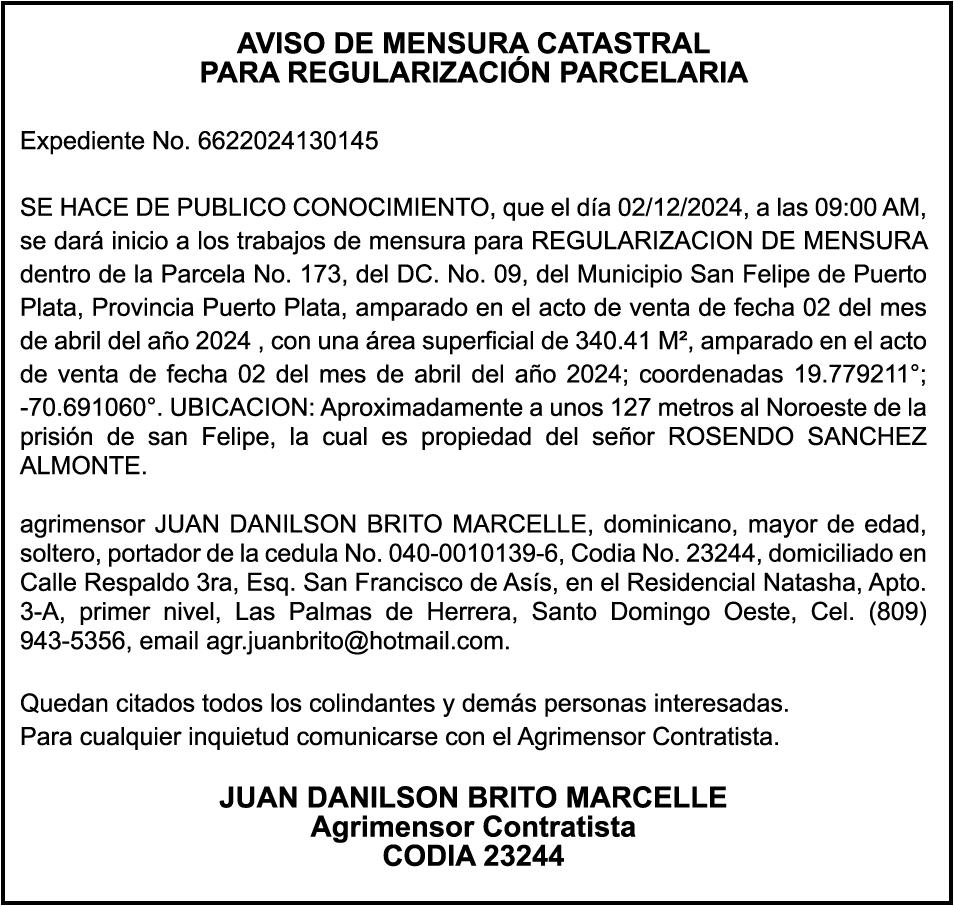 AVISO DE MENSURA CATASTRAL
PARA REGULARIZACIÓN PARCELARIA

Expediente No. 6622024130145

SE HACE DE PUBLICO CONOCIMIENTO, que el día 02/12/2024, a las 09:00 AM, se dará inicio a los trabajos de mensura para REGULARIZACION DE MENSURA dentro de la Parcela No. 173, del DC. No. 09, del Municipio San Felipe de Puerto Plata, Provincia Puerto Plata, amparado en el acto de venta de fecha 02 del mes de abril del año 2024 , con una área superficial de 340.41 M², amparado en el acto de venta de fecha 02 del mes de abril del año 2024; coordenadas 19.779211°; -70.691060°. UBICACION: Aproximadamente a unos 127 metros al Noroeste de la prisión de san Felipe, la cual es propiedad del señor ROSENDO SANCHEZ ALMONTE.

agrimensor JUAN DANILSON BRITO MARCELLE, dominicano, mayor de edad, soltero, portador de la cedula No. 040-0010139-6, Codia No. 23244, domiciliado en Calle Respaldo 3ra, Esq. San Francisco de Asís, en el Residencial Natasha, Apto. 3-A, primer nivel, Las Palmas de Herrera, Santo Domingo Oeste, Cel. (809) 943-5356, email agr.juanbrito@hotmail.com.

Quedan citados todos los colindantes y demás personas interesadas.
Para cualquier inquietud comunicarse con el Agrimensor Contratista.

JUAN DANILSON BRITO MARCELLE
Agrimensor Contratista
CODIA 23244